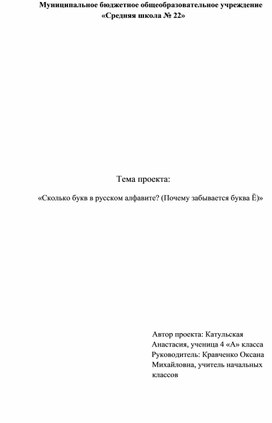 Муниципальное бюджетное общеобразовательное учреждение «Средняя школа № 22»

Тема проекта:

«Сколько букв в русском алфавите? (Почему забывается буква Ё)»

Автор проекта: Катульская Анастасия, ученица 4 «А» класса
Руководитель: Кравченко Оксана Михайловна, учитель начальных классов